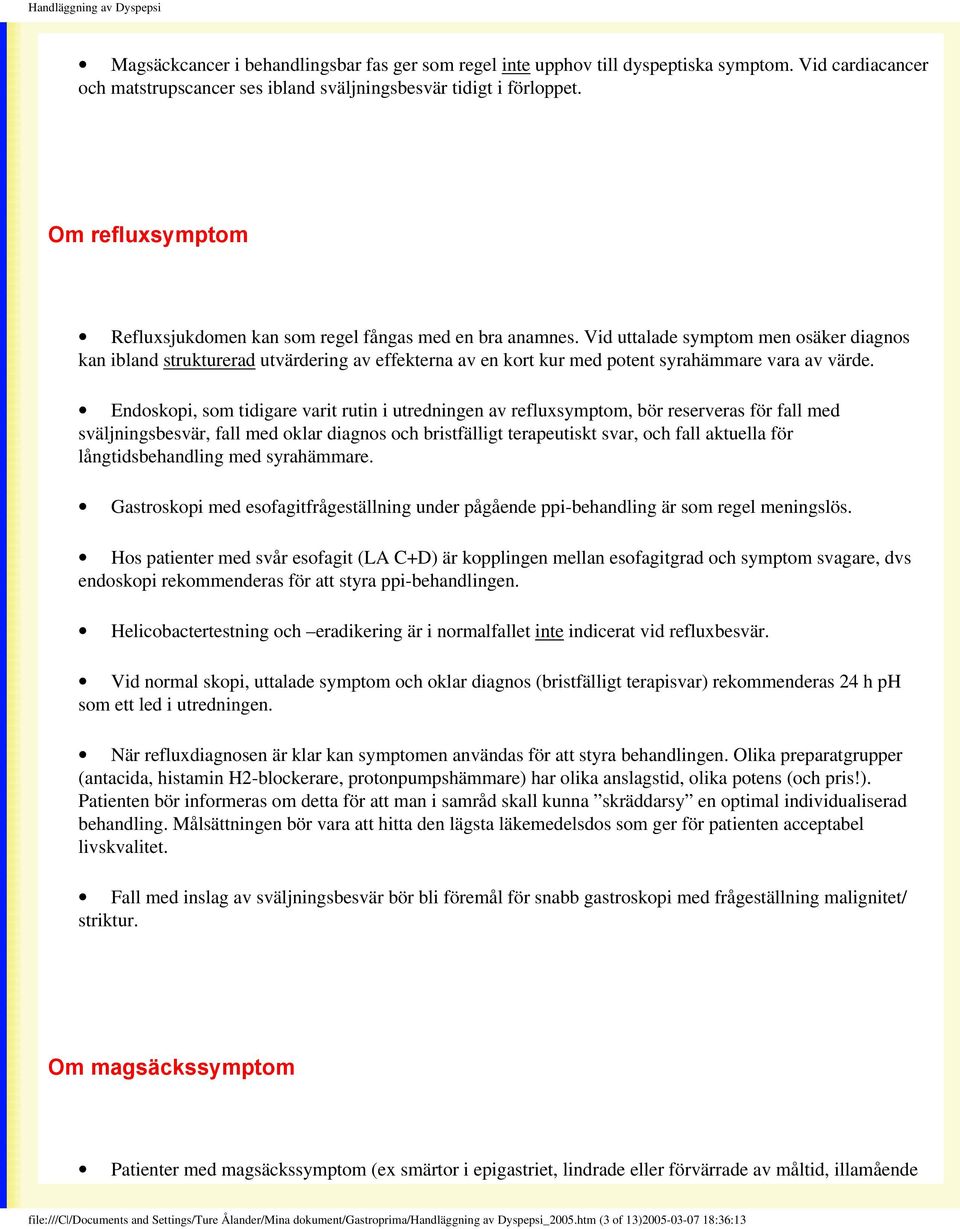 Handläggning av Dyspepsi

• Magsäckcancer i behandlingsbar fas ger som regel inte upphov till dyspeptiska symptom. Vid cardiacancer och matstrupscancer ses ibland sväljningsbesvär tidigt i förloppet.

Om refluxsymptom

• Refluxsjukdomen kan som regel fångas med en bra anamnes. Vid uttalade symptom men osäker diagnos kan ibland strukturerad utvärdering av effekterna av en kort kur med potent syrahämmare vara av värde.

• Endoskopi, som tidigare varit rutin i utredningen av refluxsymptom, bör reserveras för fall med sväljningsbesvär, fall med oklar diagnos och bristfälligt terapeutiskt svar, och fall aktuella för långtidsbehandling med syrahämmare.

• Gastroskopi med esofagitfrågeställning under pågående ppi-behandling är som regel meningslös.

• Hos patienter med svår esofagit (LA C+D) är kopplingen mellan esofagitgrad och symptom svagare, dvs endoskopi rekommenderas för att styra ppi-behandlingen.

• Helicobactertestning och –eradikering är i normalfallet inte indicerat vid refluxbesvär.

• Vid normal skopi, uttalade symptom och oklar diagnos (bristfälligt terapisvar) rekommenderas 24 h pH som ett led i utredningen.

• När refluxdiagnosen är klar kan symptomen användas för att styra behandlingen. Olika preparatgrupper (antacida, histamin H2-blockerare, protonpumpshämmare) har olika anslagstid, olika potens (och pris!). Patienten bör informeras om detta för att man i samråd skall kunna ”skräddarsy” en optimal individualiserad behandling. Målsättningen bör vara att hitta den lägsta läkemedelsdos som ger för patienten acceptabel livskvalitet.

• Fall med inslag av sväljningsbesvär bör bli föremål för snabb gastroskopi med frågeställning malignitet/ striktur.

Om magsäckssymptom

• Patienter med magsäckssymptom (ex smärtor i epigastriet, lindrade eller förvärrade av måltid, illamående

file:///C|/Documents and Settings/Ture Ålander/Mina dokument/Gastroprima/Handläggning av Dyspepsi_2005.htm (3 of 13)2005-03-07 18:36:13